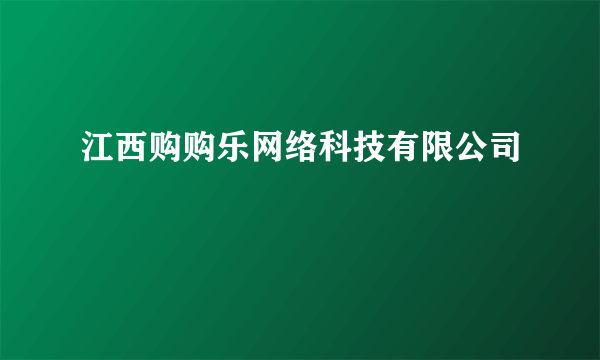 江西购购乐网络科技有限公司